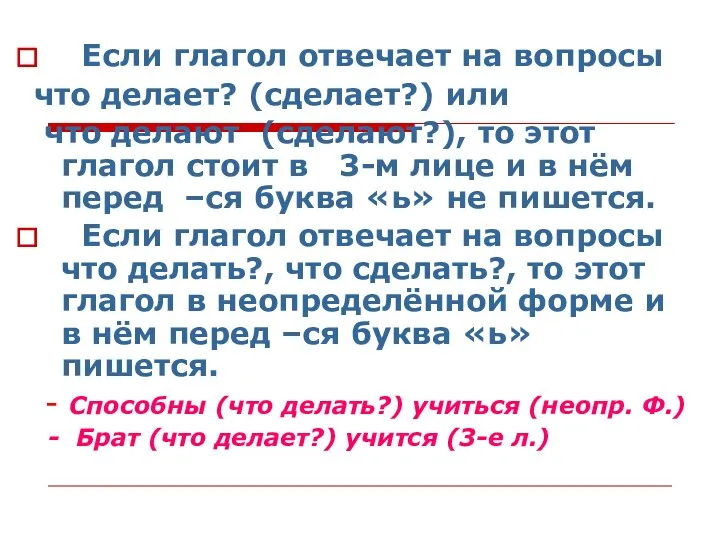 Если глагол отвечает на вопросы что делает? (сделает?) или что делают (сделают?), то этот глагол стоит в 3-м лице и в нём перед –ся буква «ь» не пишется.

Если глагол отвечает на вопросы что делать?, что сделать?, то этот глагол в неопределённой форме и в нём перед –ся буква «ь» пишется.

- Способны (что делать?) учиться (неопр. Ф.)
- Брат (что делает?) учится (3-е л.)